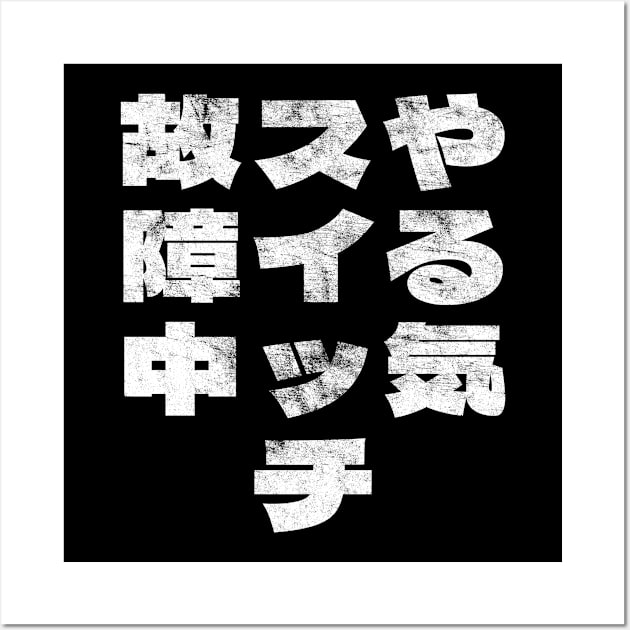 やる気
スイッチ
故障中